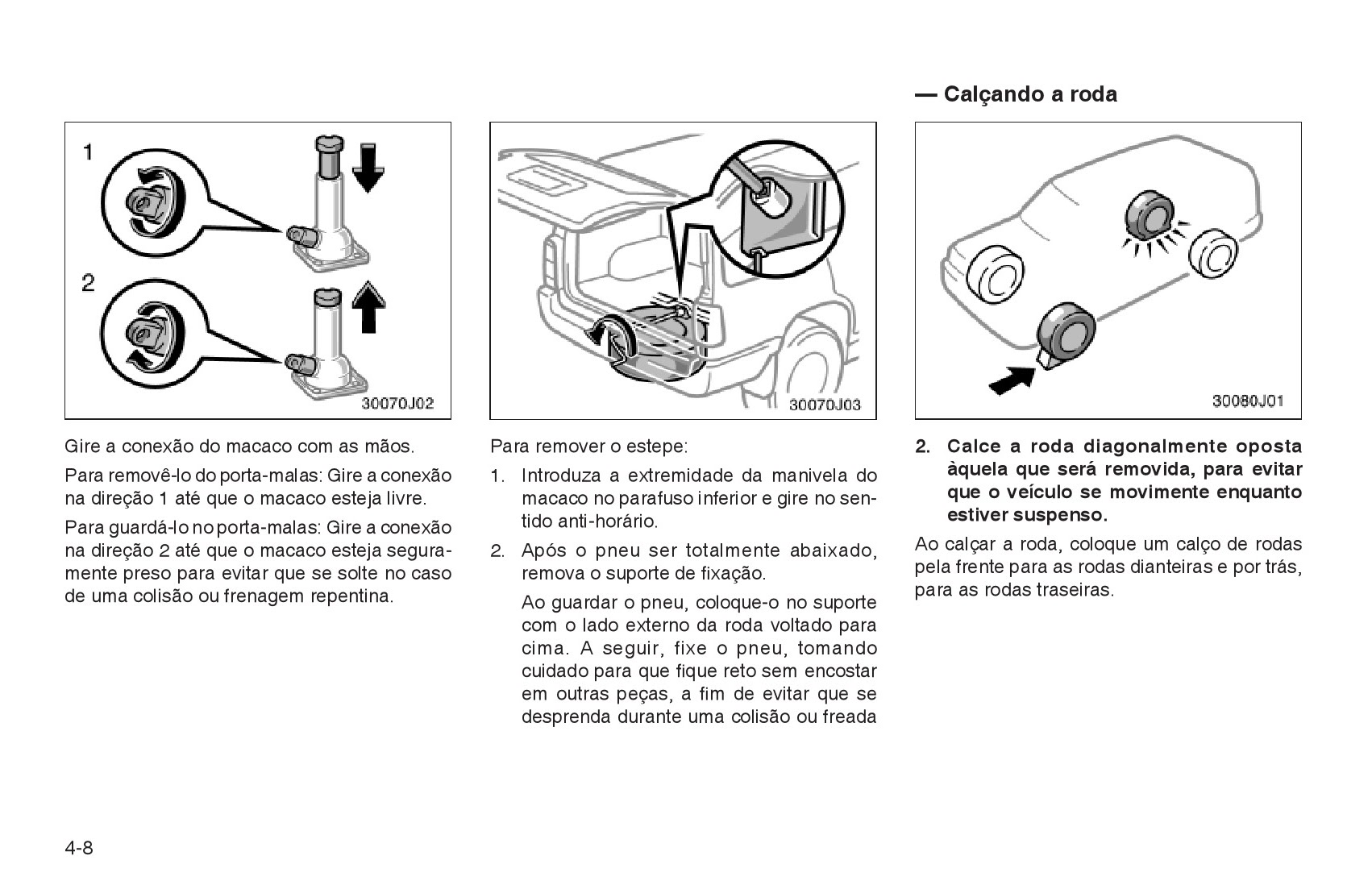 1

2

30070J02

Gire a conexão do macaco com as mãos.

Para removê-lo do porta-malas: Gire a conexão na direção 1 até que o macaco esteja livre.

Para guardá-lo no porta-malas: Gire a conexão na direção 2 até que o macaco esteja seguramente preso para evitar que se solte no caso de uma colisão ou frenagem repentina.

30070J03

Para remover o estepe:

1. Introduza a extremidade da manivela do macaco no parafuso inferior e gire no sentido anti-horário.

2. Após o pneu ser totalmente abaixado, remova o suporte de fixação.

Ao guardar o pneu, coloque-o no suporte com o lado externo da roda voltado para cima. A seguir, fixe o pneu, tomando cuidado para que fique reto sem encostar em outras peças, a fim de evitar que se desprenda durante uma colisão ou freada

— Calçando a roda

30080J01

2. Calce a roda diagonalmente oposta àquela que será removida, para evitar que o veículo se movimente enquanto estiver suspenso.

Ao calçar a roda, coloque um calço de rodas pela frente para as rodas dianteiras e por trás, para as rodas traseiras.

4-8